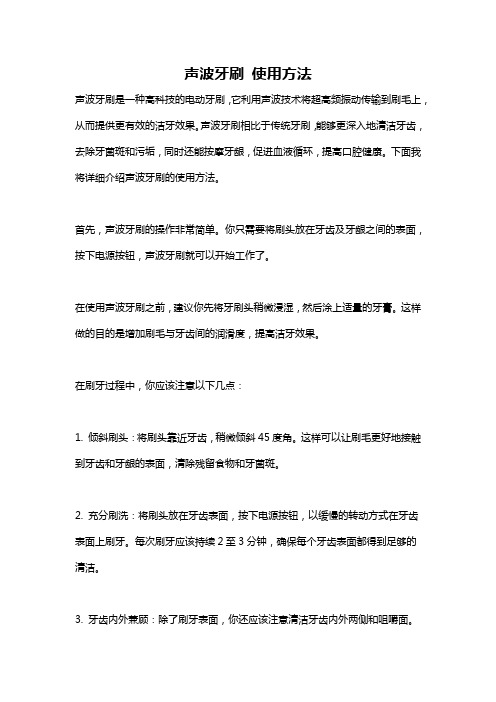 声波牙刷 使用方法

声波牙刷是一种高科技的电动牙刷，它利用声波技术将超高频振动传输到刷毛上，从而提供更有效的洁牙效果。声波牙刷相比于传统牙刷，能够更深入地清洁牙齿，去除牙菌斑和污垢，同时还能按摩牙龈，促进血液循环，提高口腔健康。下面我将详细介绍声波牙刷的使用方法。

首先，声波牙刷的操作非常简单。你只需要将刷头放在牙齿及牙龈之间的表面，按下电源按钮，声波牙刷就可以开始工作了。

在使用声波牙刷之前，建议你先将牙刷头稍微浸湿，然后涂上适量的牙膏。这样做的目的是增加刷毛与牙齿间的润滑度，提高洁牙效果。

在刷牙过程中，你应该注意以下几点：

1. 倾斜刷头：将刷头靠近牙齿，稍微倾斜 45 度角。这样可以让刷毛更好地接触到牙齿和牙龈的表面，清除残留食物和牙菌斑。

2. 充分刷洗：将刷头放在牙齿表面，按下电源按钮，以缓慢的转动方式在牙齿表面上刷牙。每次刷牙应该持续 2 至 3 分钟，确保每个牙齿表面都得到足够的清洁。

3. 牙齿内外兼顾：除了刷牙表面，你还应该注意清洁牙齿内外两侧和咀嚼面。